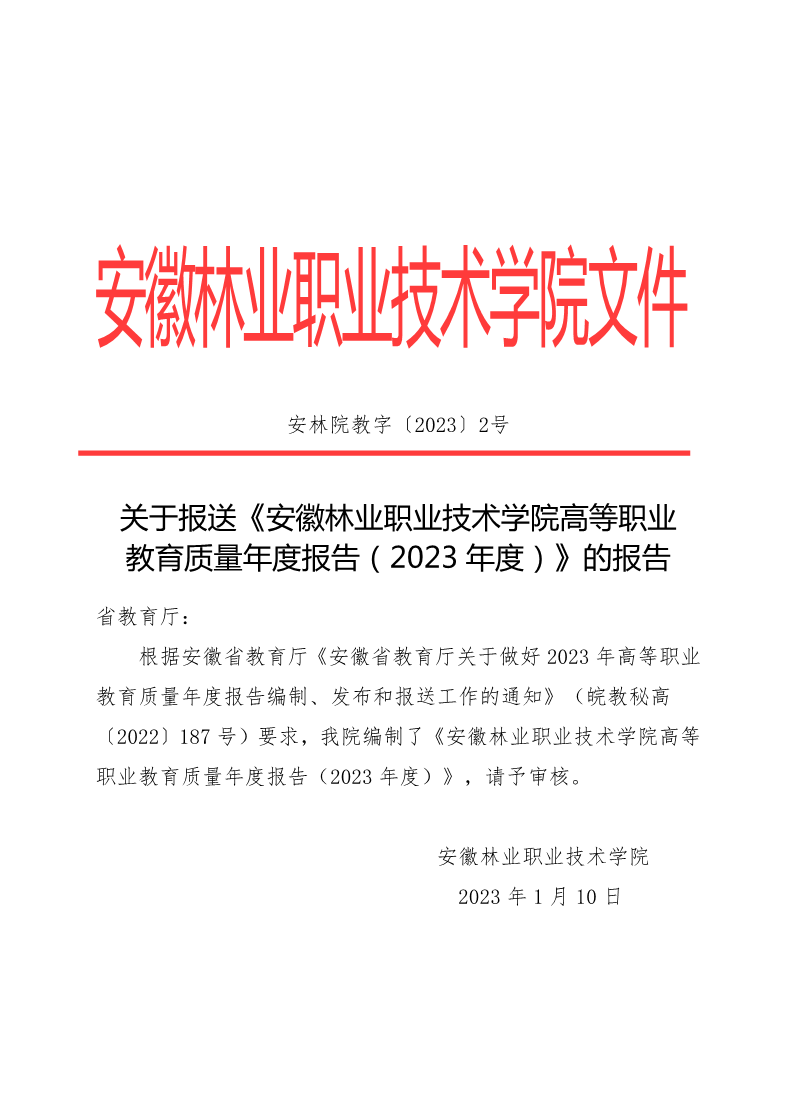 安徽林业职业技术学院文件

安林院教字〔2023〕2号

关于报送《安徽林业职业技术学院高等职业教育质量年度报告（2023 年度）》的报告

省教育厅：

根据安徽省教育厅《安徽省教育厅关于做好 2023 年高等职业教育质量年度报告编制、发布和报送工作的通知》（皖教秘高〔2022〕187 号）要求，我院编制了《安徽林业职业技术学院高等职业教育质量年度报告（2023 年度）》，请予审核。

安徽林业职业技术学院

2023 年 1 月 10 日